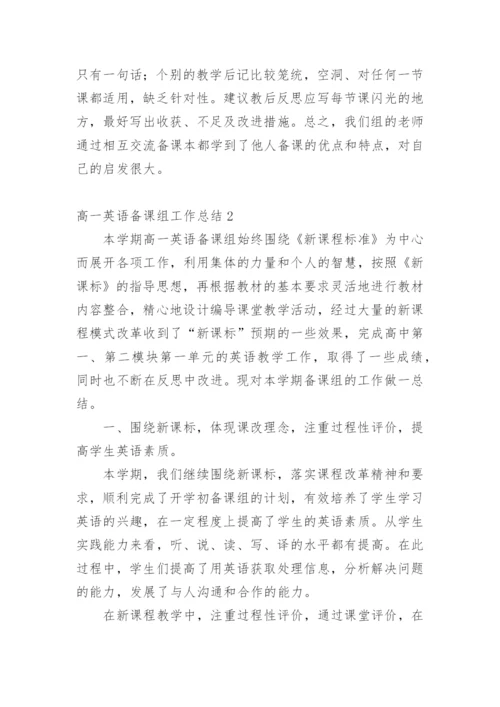 只有一句话；个别的教学后记比较笼统，空洞、对任何一节课都适用，缺乏针对性。建议教后反思应写每节课闪光的地方，最好写出收获、不足及改进措施。总之，我们组的老师通过相互交流备课本都学到了他人备课的优点和特点，对自己的启发很大。

高一英语备课组工作总结 2

本学期高一英语备课组始终围绕《新课程标准》为中心而展开各项工作，利用集体的力量和个人的智慧，按照《新课标》的指导思想，再根据教材的基本要求灵活地进行教材内容整合，精心地设计编导课堂教学活动，经过大量的新课程模式改革收到了“新课标”预期的一些效果，完成高中第一、第二模块第一单元的英语教学工作，取得了一些成绩，同时也不断在反思中改进。现对本学期备课组的工作做一总结。

一、围绕新课标，体现课改理念，注重过程性评价，提高学生英语素质。

本学期，我们继续围绕新课标，落实课程改革精神和要求，顺利完成了开学初备课组的计划，有效培养了学生学习英语的兴趣，在一定程度上提高了学生的英语素质。从学生实践能力来看，听、说、读、写、译的水平都有提高。在此过程中，学生们提高了用英语获取处理信息，分析解决问题的能力，发展了与人沟通和合作的能力。

在新课程教学中，注重过程性评价，通过课堂评价，在